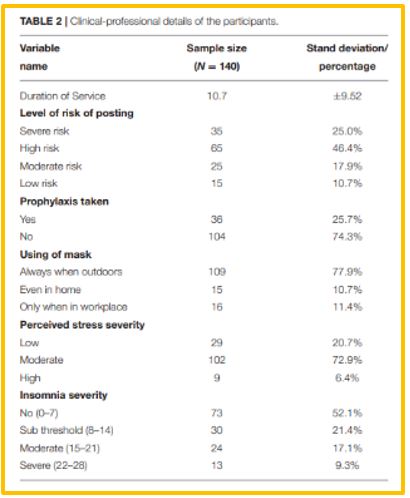 TABLE 2 | Clinical-professional details of the participants.

| Variable name | Sample size ($N = 140$) | Stand deviation/ percentage |
|---|---|---|
| Duration of Service | 10.7 | ±9.52 |
| **Level of risk of posting** | | |
| Severe risk | 35 | 25.0% |
| High risk | 65 | 46.4% |
| Moderate risk | 25 | 17.9% |
| Low risk | 15 | 10.7% |
| **Prophylaxis taken** | | |
| Yes | 36 | 25.7% |
| No | 104 | 74.3% |
| **Using of mask** | | |
| Always when outdoors | 109 | 77.9% |
| Even in home | 15 | 10.7% |
| Only when in workplace | 16 | 11.4% |
| **Perceived stress severity** | | |
| Low | 29 | 20.7% |
| Moderate | 102 | 72.9% |
| High | 9 | 6.4% |
| **Insomnia severity** | | |
| No (0–7) | 73 | 52.1% |
| Sub threshold (8–14) | 30 | 21.4% |
| Moderate (15–21) | 24 | 17.1% |
| Severe (22–28) | 13 | 9.3% |